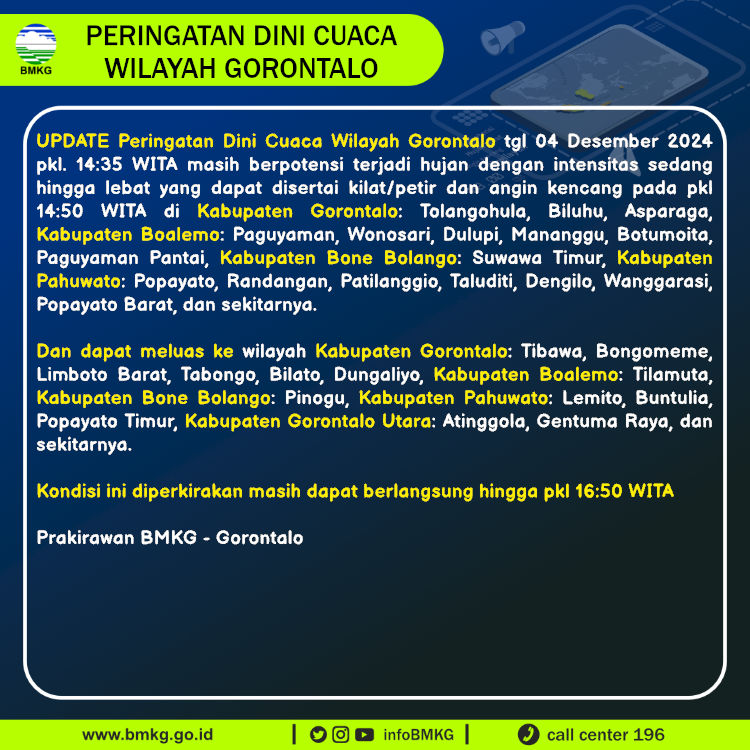 BMKG

PERINGATAN DINI CUACA WILAYAH GORONTALO

UPDATE Peringatan Dini Cuaca Wilayah Gorontalo tgl 04 Desember 2024 pkl. 14:35 WITA masih berpotensi terjadi hujan dengan intensitas sedang hingga lebat yang dapat disertai kilat/petir dan angin kencang pada pkl 14:50 WITA di Kabupaten Gorontalo: Tolangohula, Biluhu, Asparaga, Kabupaten Boalemo: Paguyaman, Wonosari, Dulupi, Mananggu, Botumoita, Paguyaman Pantai, Kabupaten Bone Bolango: Suwawa Timur, Kabupaten Pahuwato: Popayato, Randangan, Patilanggio, Taluditi, Dengilo, Wanggarasi, Popayato Barat, dan sekitarnya.

Dan dapat meluas ke wilayah Kabupaten Gorontalo: Tibawa, Bongomeme, Limboto Barat, Tabongo, Bilato, Dungaliyo, Kabupaten Boalemo: Tilamuta, Kabupaten Bone Bolango: Pinogu, Kabupaten Pahuwato: Lemito, Buntulia, Popayato Timur, Kabupaten Gorontalo Utara: Atinggola, Gentuma Raya, dan sekitarnya.

Kondisi ini diperkirakan masih dapat berlangsung hingga pkl 16:50 WITA

Prakirawan BMKG - Gorontalo

www.bmkg.go.id | infoBMKG | call center 196